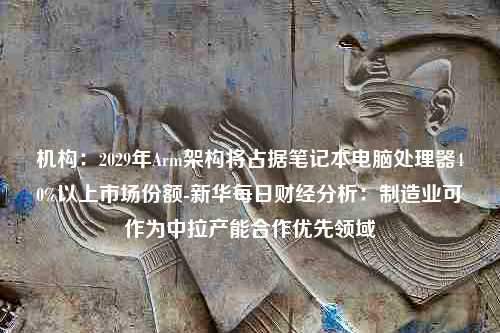 机构：2029年Arm架构将占据笔记本电脑处理器40%以上市场份额-新华每日财经分析：制造业可作为中拉产能合作优先领域